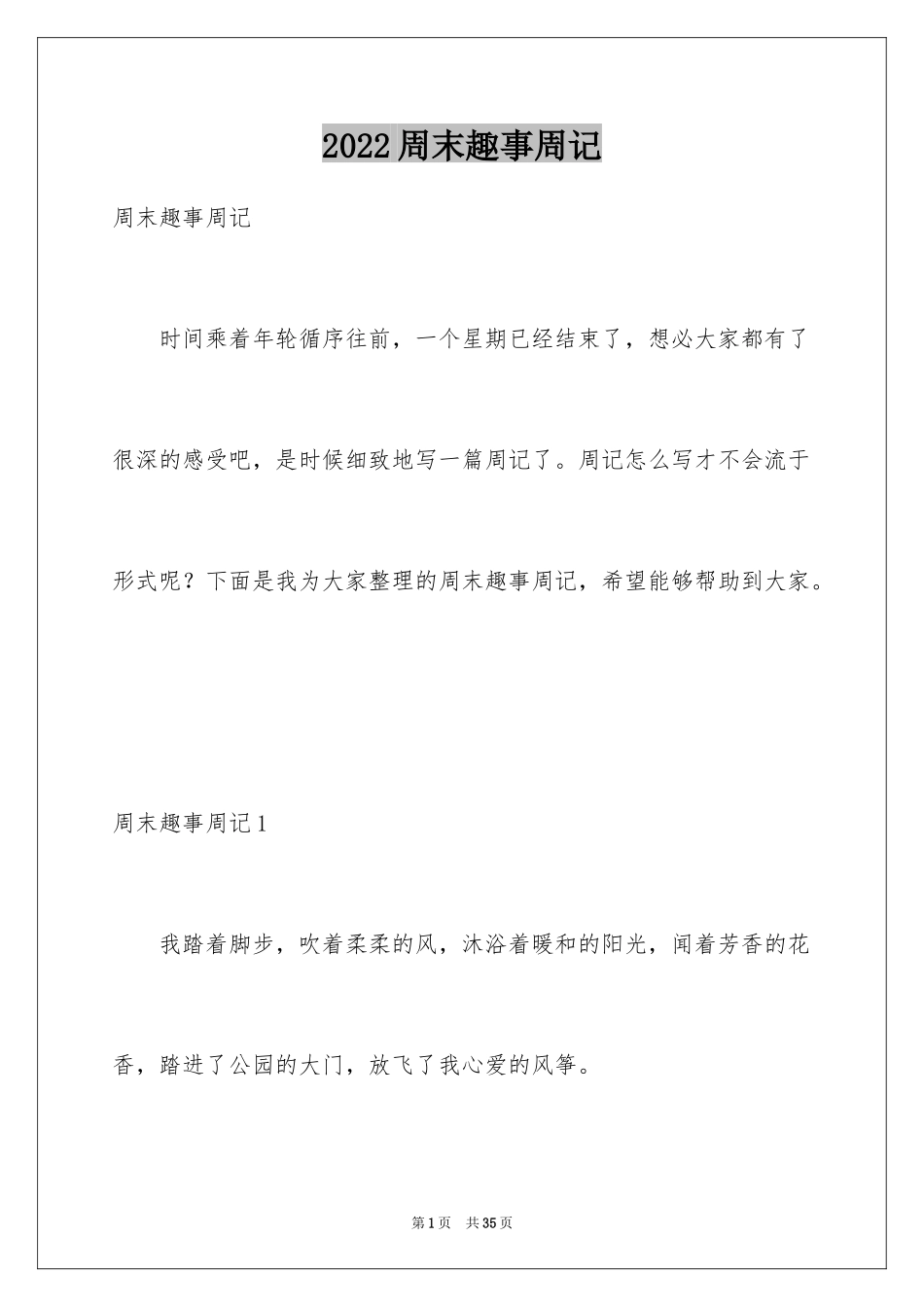 2022周末趣事周记

周末趣事周记

时间乘着年轮循序往前，一个星期已经结束了，想必大家都有了很深的感受吧，是时候细致地写一篇周记了。周记怎么写才不会流于形式呢？下面是我为大家整理的周末趣事周记，希望能够帮助到大家。

周末趣事周记1

我踏着脚步，吹着柔柔的风，沐浴着暖和的阳光，闻着芳香的花香，踏进了公园的大门，放飞了我心爱的风筝。

第1页　共35页